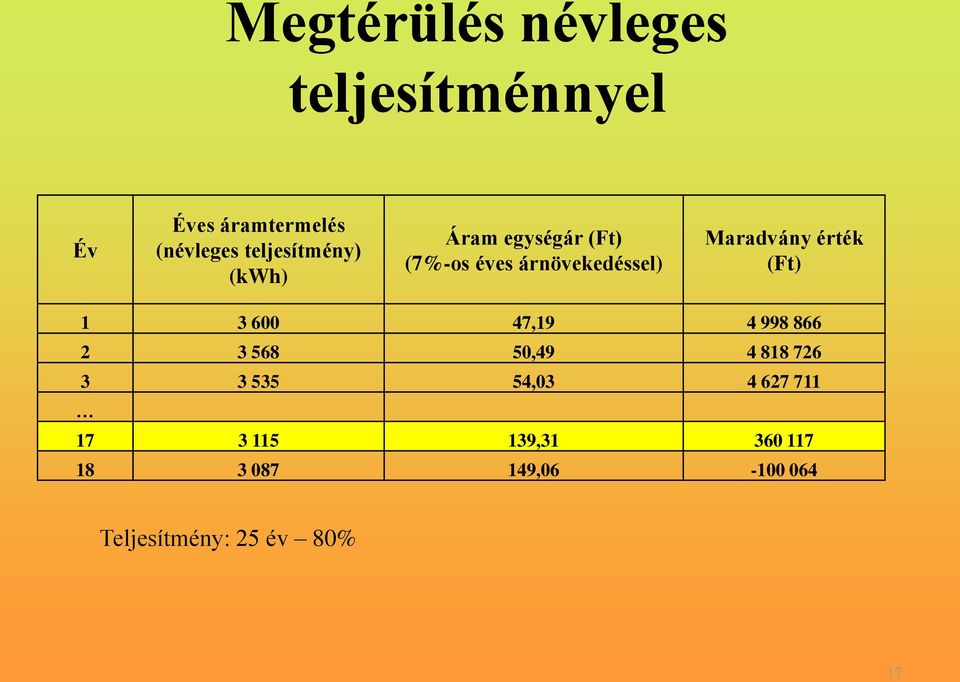 Megtérülés névleges teljesítménnyel

| Év | Éves áramtermelés (névleges teljesítmény) (kWh) | Áram egységár (Ft) (7%-os éves árnövekedéssel) | Maradvány érték (Ft) |
|---|---|---|---|
| 1 | 3 600 | 47,19 | 4 998 866 |
| 2 | 3 568 | 50,49 | 4 818 726 |
| 3 | 3 535 | 54,03 | 4 627 711 |
| … | | | |
| 17 | 3 115 | 139,31 | 360 117 |
| 18 | 3 087 | 149,06 | -100 064 |

Teljesítmény: 25 év – 80%

17